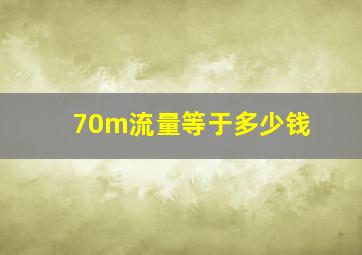 70m流量等于多少钱